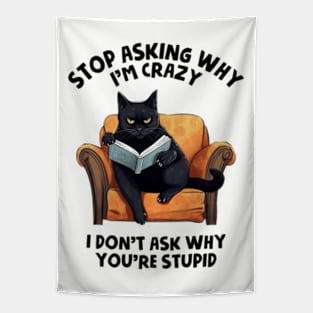 STOP ASKING WHY I'M CRAZY

I DON'T ASK WHY YOU'RE STUPID